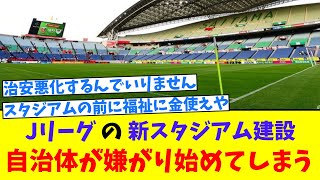 SAITAMA

治安悪化するんでいりません

スタジアムの前に福祉に金使えや

Jリーグ の 新スタジアム建設

自治体が嫌がり始めてしまう